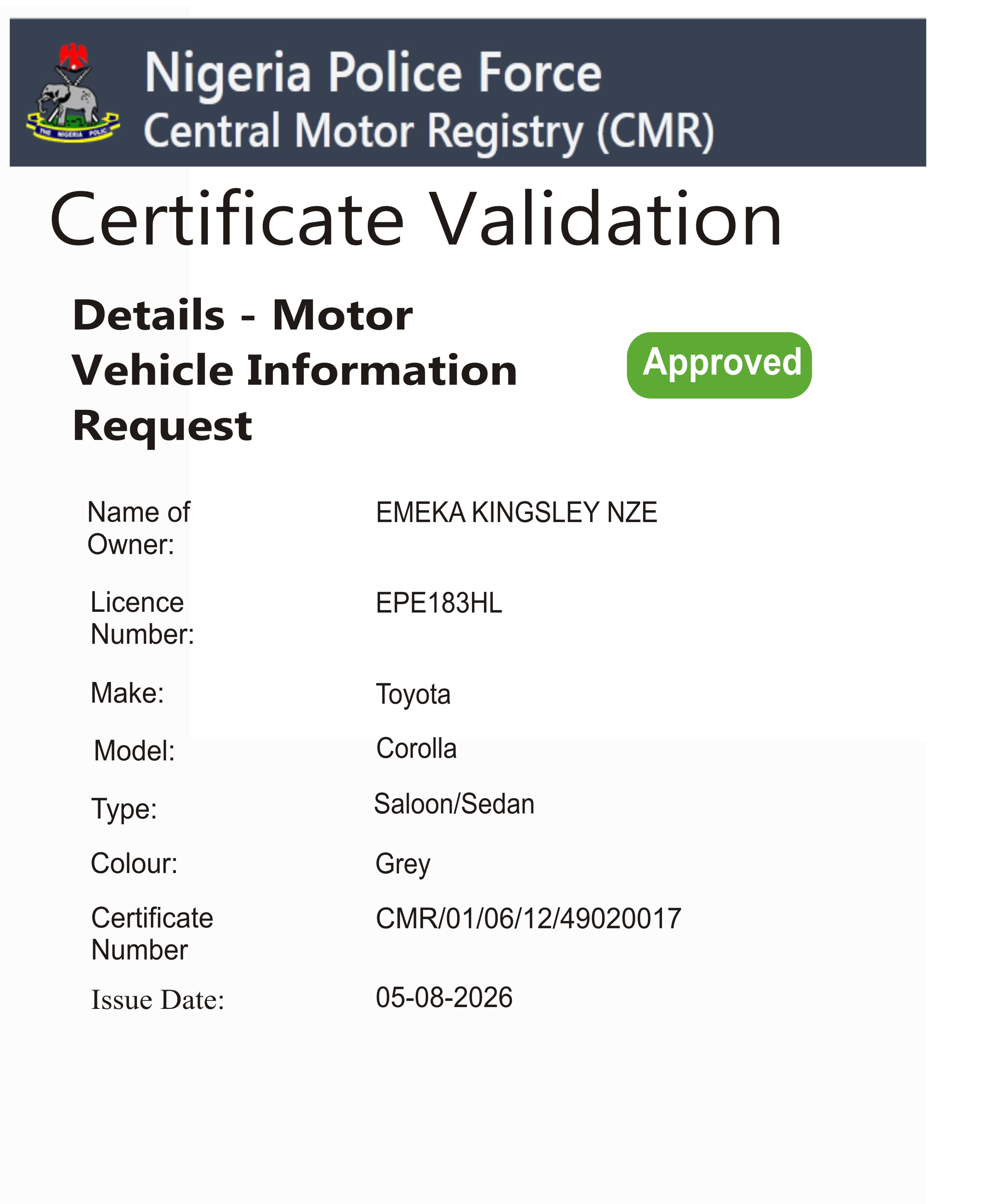 Nigeria Police Force
Central Motor Registry (CMR)

Certificate Validation

Details - Motor Vehicle Information Request

Approved

Name of Owner: EMEKA KINGSLEY NZE

Licence Number: EPE183HL

Make: Toyota

Model: Corolla

Type: Saloon/Sedan

Colour: Grey

Certificate Number CMR/01/06/12/49020017

Issue Date: 05-08-2026